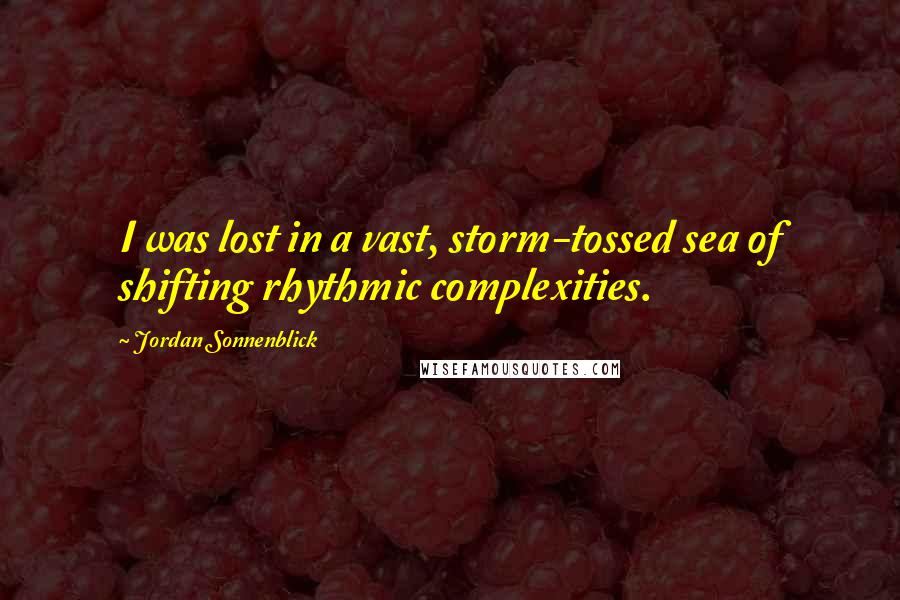 I was lost in a vast, storm-tossed sea of shifting rhythmic complexities.

~ Jordan Sonnenblick

WISEFAMOUSQUOTES.COM